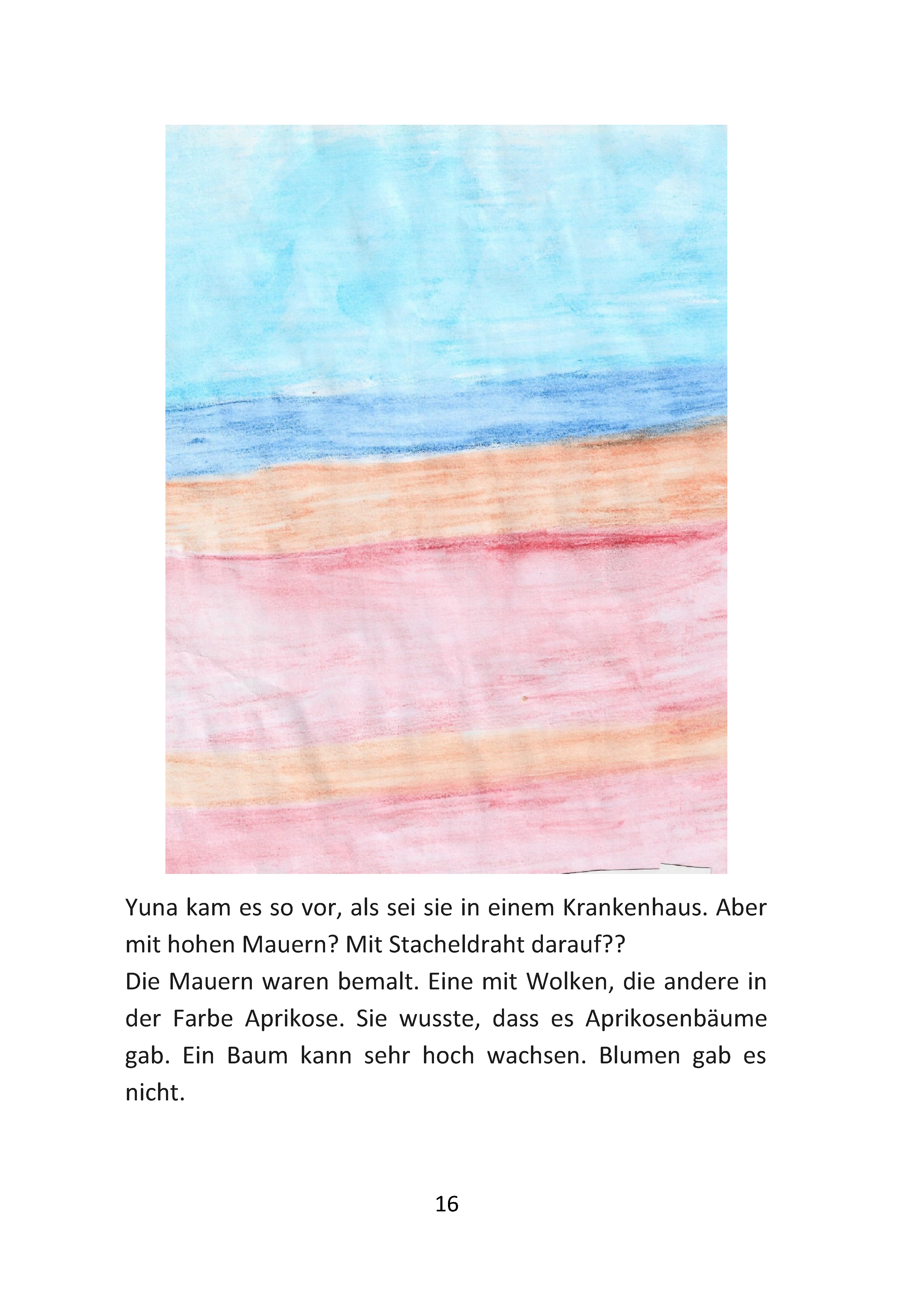 Yuna kam es so vor, als sei sie in einem Krankenhaus. Aber mit hohen Mauern? Mit Stacheldraht darauf??
Die Mauern waren bemalt. Eine mit Wolken, die andere in der Farbe Aprikose. Sie wusste, dass es Aprikosenbäume gab. Ein Baum kann sehr hoch wachsen. Blumen gab es nicht.

16